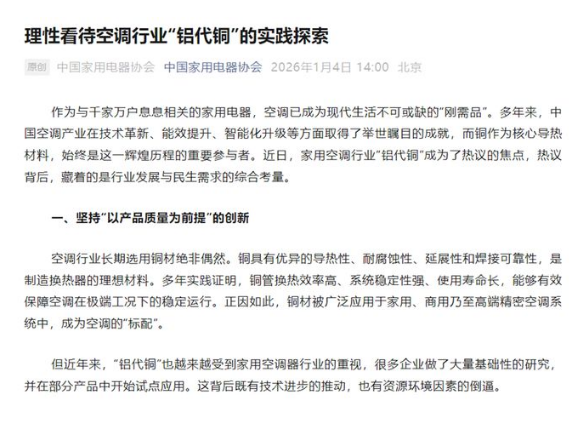 理性看待空调行业“铝代铜”的实践探索

原创 中国家用电器协会 中国家用电器协会 2026年1月4日 14:00 北京

作为与千家万户息息相关的家用电器，空调已成为现代生活不可或缺的“刚需品”。多年来，中国空调产业在技术革新、能效提升、智能化升级等方面取得了举世瞩目的成就，而铜作为核心导热材料，始终是这一辉煌历程的重要参与者。近日，家用空调行业“铝代铜”成为了热议的焦点，热议背后，蕴着的是行业发展与民生需求的综合考量。

一、坚持“以产品质量为前提”的创新

空调行业长期选用铜材绝非偶然。铜具有优异的导热性、耐腐蚀性、延展性和焊接可靠性，是制造换热器的理想材料。多年实践证明，铜管换热效率高、系统稳定性强、使用寿命长，能够有效保障空调在极端工况下的稳定运行。正因如此，铜材被广泛应用于家用、商用乃至高端精密空调系统中，成为空调的“标配”。

但近年来，“铝代铜”也越来越受到家用空调器行业的重视，很多企业做了大量基础性的研究，并在部分产品中开始试点应用。这背后既有技术进步的推动，也有资源环境因素的倒逼。